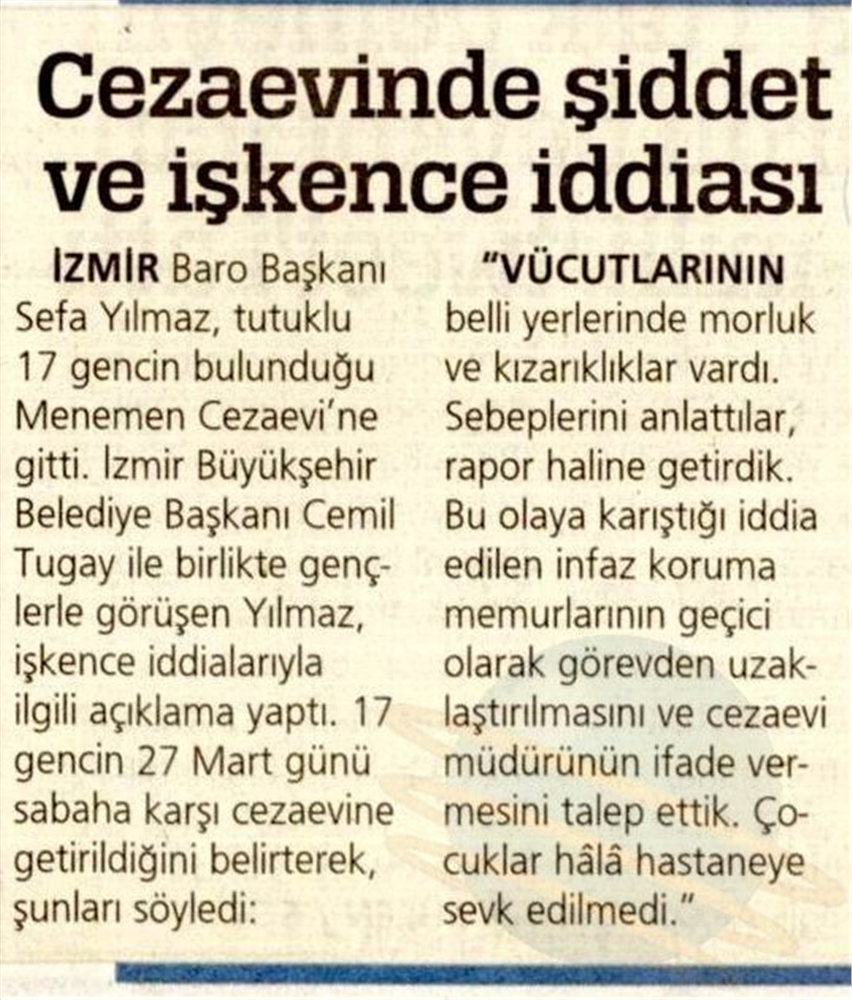 Cezaevinde şiddet ve işkence iddiası

İZMİR Baro Başkanı Sefa Yılmaz, tutuklu 17 gencin bulunduğu Menemen Cezaevi'ne gitti. İzmir Büyükşehir Belediye Başkanı Cemil Tugay ile birlikte gençlerle görüşen Yılmaz, işkence iddialarıyla ilgili açıklama yaptı. 17 gencin 27 Mart günü sabaha karşı cezaevine getirildiğini belirterek, şunları söyledi:

"VÜCUTLARININ belli yerlerinde morluk ve kızarıklıklar vardı. Sebeplerini anlattılar, rapor haline getirdik. Bu olaya karıştığı iddia edilen infaz koruma memurlarının geçici olarak görevden uzaklaştırılmasını ve cezaevi müdürünün ifade vermesini talep ettik. Çocuklar hâlâ hastaneye sevk edilmedi."